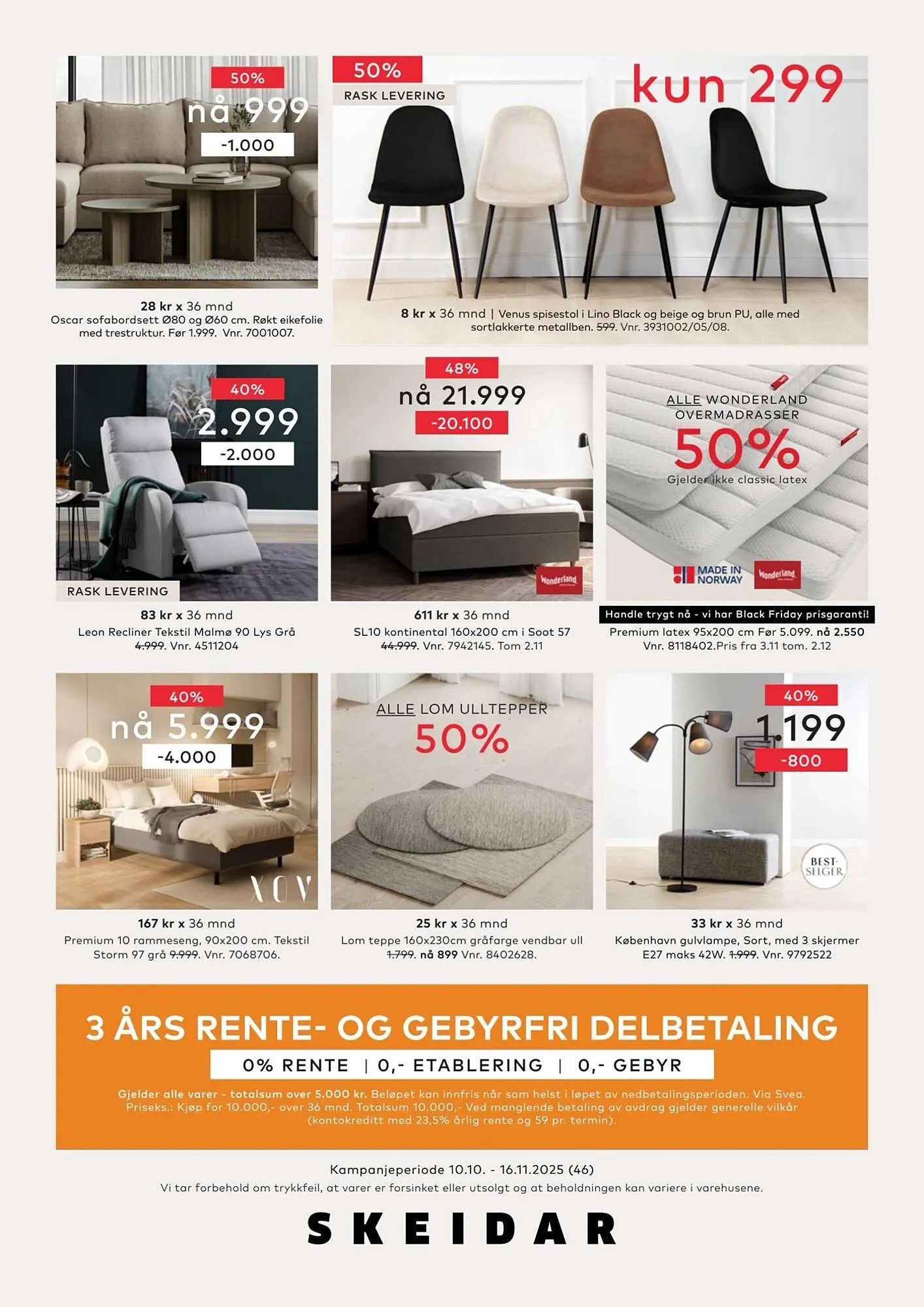 50%
nå 999
-1.000

28 kr x 36 mnd
Oscar sofabordsett Ø80 og Ø60 cm. Røkt eikefolie med trestruktur. Før 1.999. Vnr. 7001007.

50%
RASK LEVERING
kun 299

8 kr x 36 mnd | Venus spisestol i Lino Black og beige og brun PU, alle med sortlakkerte metallben. 599. Vnr. 3931002/05/08.

40%
2.999
-2.000
RASK LEVERING

83 kr x 36 mnd
Leon Recliner Tekstil Malmø 90 Lys Grå 4.999. Vnr. 4511204

48%
nå 21.999
-20.100
Wonderland

611 kr x 36 mnd
SL10 kontinental 160x200 cm i Soot 57 44.999. Vnr. 7942145. Tom 2.11

ALLE WONDERLAND OVERMADRASSER
50%
Gjelder ikke classic latex
MADE IN NORWAY
Wonderland

Handle trygt nå - vi har Black Friday prisgaranti!
Premium latex 95x200 cm Før 5.099. nå 2.550
Vnr. 8118402.Pris fra 3.11 tom. 2.12

40%
nå 5.999
-4.000
XOV

167 kr x 36 mnd
Premium 10 rammeseng, 90x200 cm. Tekstil Storm 97 grå 9.999. Vnr. 7068706.

ALLE LOM ULLTEPPER
50%

25 kr x 36 mnd
Lom teppe 160x230cm gråfarge vendbar ull 1.799. nå 899 Vnr. 8402628.

40%
1.199
-800
BEST-SELGER

33 kr x 36 mnd
København gulvlampe, Sort, med 3 skjermer E27 maks 42W. 1.999. Vnr. 9792522

3 ÅRS RENTE- OG GEBYRFRI DELBETALING
0% RENTE | 0,- ETABLERING | 0,- GEBYR
Gjelder alle varer - totalsum over 5.000 kr. Beløpet kan innfris når som helst i løpet av nedbetalingsperioden. Via Svea. Priseks.: Kjøp for 10.000,- over 36 mnd. Totalsum 10.000,- Ved manglende betaling av avdrag gjelder generelle vilkår (kontokreditt med 23,5% årlig rente og 59 pr. termin).

Kampanjeperiode 10.10. - 16.11.2025 (46)
Vi tar forbehold om trykkfeil, at varer er forsinket eller utsolgt og at beholdningen kan variere i varehusene.

SKEIDAR